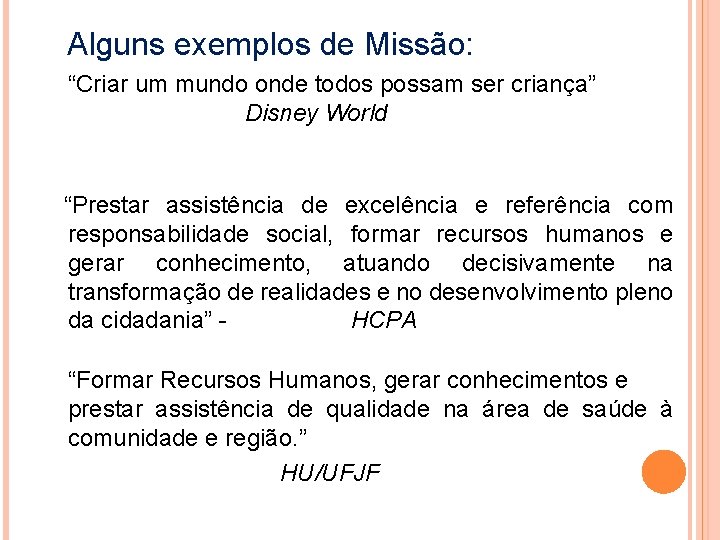 Alguns exemplos de Missão:

"Criar um mundo onde todos possam ser criança"
Disney World

"Prestar assistência de excelência e referência com responsabilidade social, formar recursos humanos e gerar conhecimento, atuando decisivamente na transformação de realidades e no desenvolvimento pleno da cidadania" - HCPA

"Formar Recursos Humanos, gerar conhecimentos e prestar assistência de qualidade na área de saúde à comunidade e região."

HU/UFJF